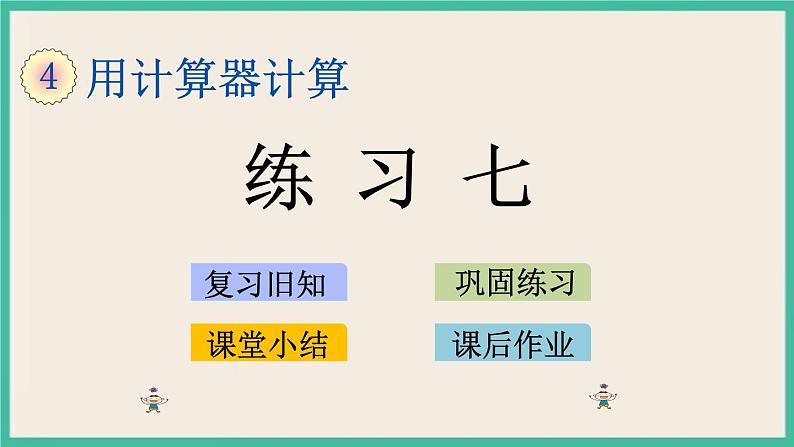 4 用计算器计算

练 习 七

复习旧知

巩固练习

课堂小结

课后作业